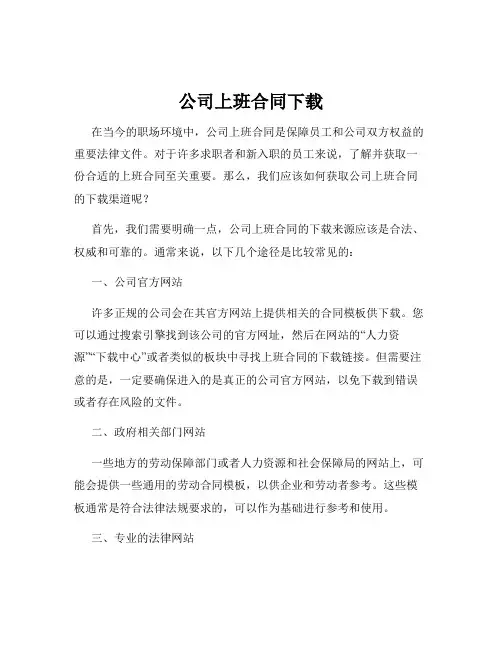 公司上班合同下载

在当今的职场环境中，公司上班合同是保障员工和公司双方权益的重要法律文件。对于许多求职者和新入职的员工来说，了解并获取一份合适的上班合同至关重要。那么，我们应该如何获取公司上班合同的下载渠道呢？

首先，我们需要明确一点，公司上班合同的下载来源应该是合法、权威和可靠的。通常来说，以下几个途径是比较常见的：

一、公司官方网站

许多正规的公司会在其官方网站上提供相关的合同模板供下载。您可以通过搜索引擎找到该公司的官方网址，然后在网站的“人力资源”“下载中心”或者类似的板块中寻找上班合同的下载链接。但需要注意的是，一定要确保进入的是真正的公司官方网站，以免下载到错误或者存在风险的文件。

二、政府相关部门网站

一些地方的劳动保障部门或者人力资源和社会保障局的网站上，可能会提供一些通用的劳动合同模板，以供企业和劳动者参考。这些模板通常是符合法律法规要求的，可以作为基础进行参考和使用。

三、专业的法律网站